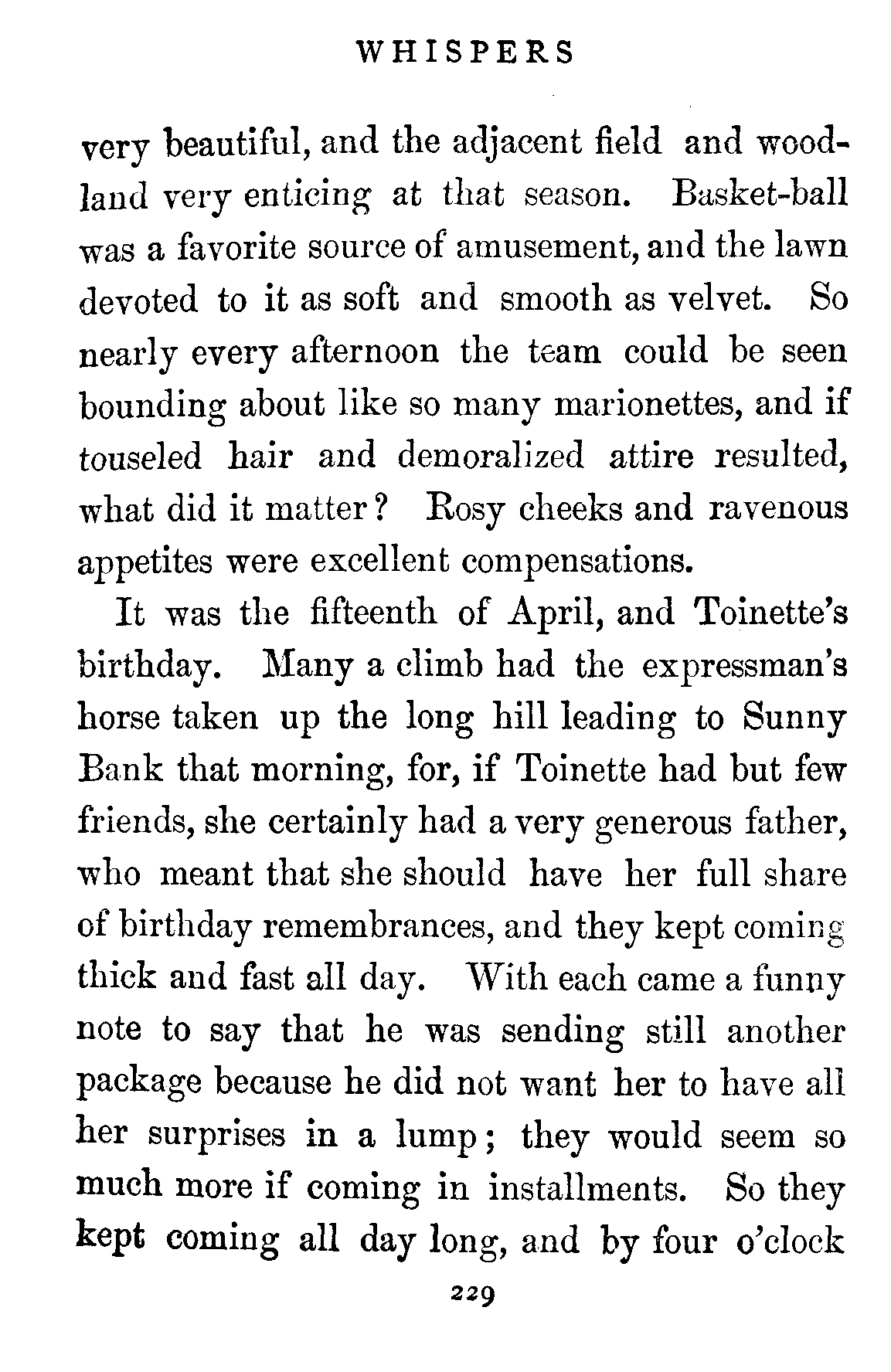 WHISPERS

very beautiful, and the adjacent field and woodland very enticing at that season. Basket-ball was a favorite source of amusement, and the lawn devoted to it as soft and smooth as velvet. So nearly every afternoon the team could be seen bounding about like so many marionettes, and if touseled hair and demoralized attire resulted, what did it matter? Rosy cheeks and ravenous appetites were excellent compensations.

It was the fifteenth of April, and Toinette's birthday. Many a climb had the expressman's horse taken up the long hill leading to Sunny Bank that morning, for, if Toinette had but few friends, she certainly had a very generous father, who meant that she should have her full share of birthday remembrances, and they kept coming thick and fast all day. With each came a funny note to say that he was sending still another package because he did not want her to have all her surprises in a lump; they would seem so much more if coming in installments. So they kept coming all day long, and by four o'clock

229